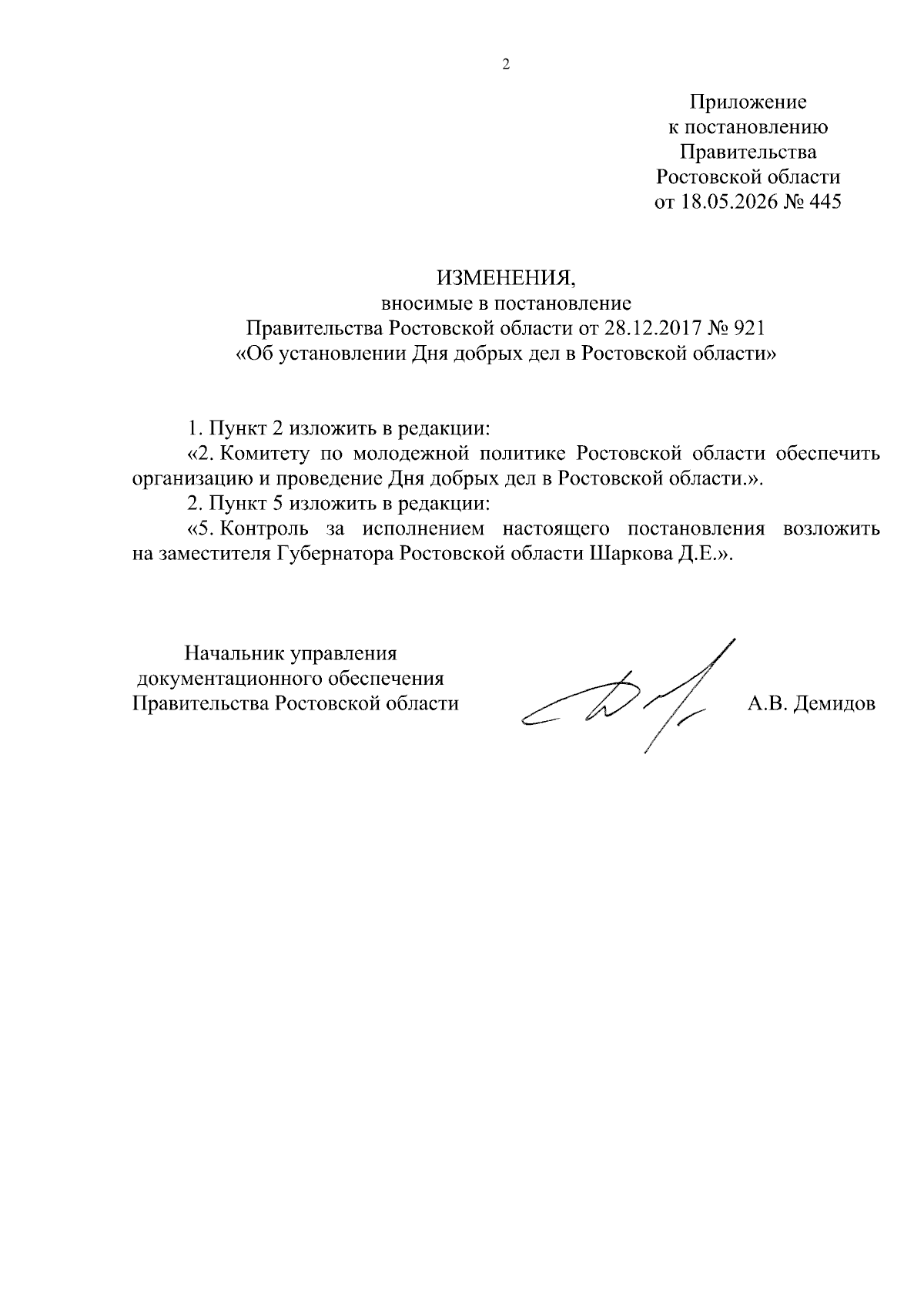 2

Приложение
к постановлению
Правительства
Ростовской области
от 18.05.2026 № 445

ИЗМЕНЕНИЯ,
вносимые в постановление
Правительства Ростовской области от 28.12.2017 № 921
«Об установлении Дня добрых дел в Ростовской области»

1. Пункт 2 изложить в редакции:

«2. Комитету по молодежной политике Ростовской области обеспечить организацию и проведение Дня добрых дел в Ростовской области.».

2. Пункт 5 изложить в редакции:

«5. Контроль за исполнением настоящего постановления возложить на заместителя Губернатора Ростовской области Шаркова Д.Е.».

Начальник управления
документационного обеспечения
Правительства Ростовской области

А.В. Демидов